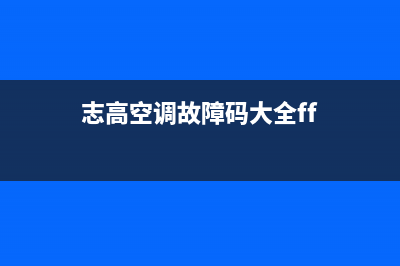 志高空调故障码大全ff